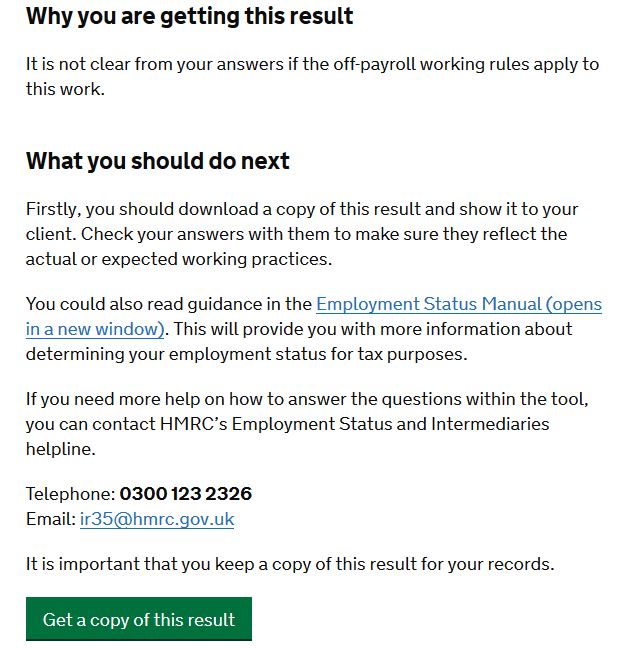 Why you are getting this result

It is not clear from your answers if the off-payroll working rules apply to this work.

What you should do next

Firstly, you should download a copy of this result and show it to your client. Check your answers with them to make sure they reflect the actual or expected working practices.

You could also read guidance in the Employment Status Manual (opens in a new window). This will provide you with more information about determining your employment status for tax purposes.

If you need more help on how to answer the questions within the tool, you can contact HMRC's Employment Status and Intermediaries helpline.

Telephone: 0300 123 2326
Email: ir35@hmrc.gov.uk

It is important that you keep a copy of this result for your records.

Get a copy of this result